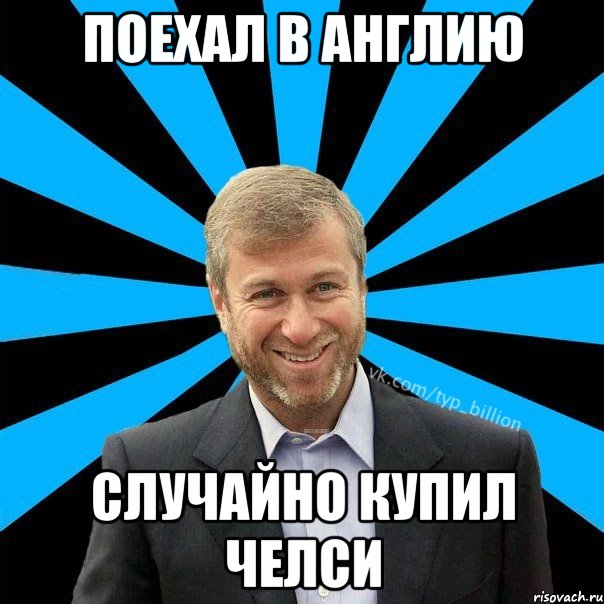 ПОЕХАЛ В АНГЛИЮ

vk.com/typ_billion

СЛУЧАЙНО КУПИЛ ЧЕЛСИ

risovach.ru